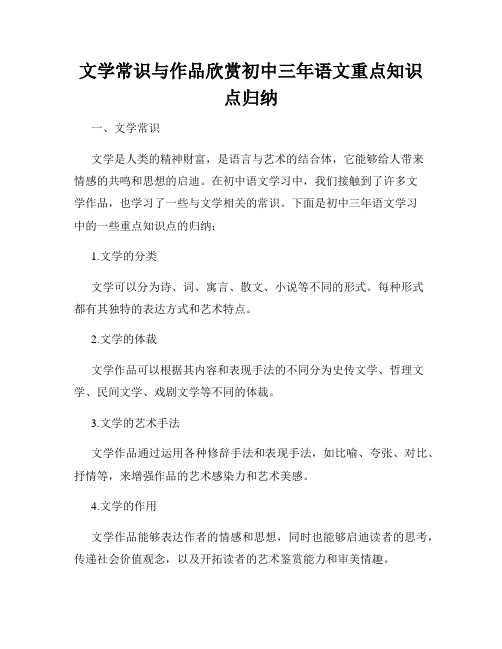 文学常识与作品欣赏初中三年语文重点知识点归纳

一、文学常识

文学是人类的精神财富，是语言与艺术的结合体，它能够给人带来情感的共鸣和思想的启迪。在初中语文学习中，我们接触到了许多文学作品，也学习了一些与文学相关的常识。下面是初中三年语文学习中的一些重点知识点的归纳：

1.文学的分类

文学可以分为诗、词、寓言、散文、小说等不同的形式。每种形式都有其独特的表达方式和艺术特点。

2.文学的体裁

文学作品可以根据其内容和表现手法的不同分为史传文学、哲理文学、民间文学、戏剧文学等不同的体裁。

3.文学的艺术手法

文学作品通过运用各种修辞手法和表现手法，如比喻、夸张、对比、抒情等，来增强作品的艺术感染力和艺术美感。

4.文学的作用

文学作品能够表达作者的情感和思想，同时也能够启迪读者的思考，传递社会价值观念，以及开拓读者的艺术鉴赏能力和审美情趣。